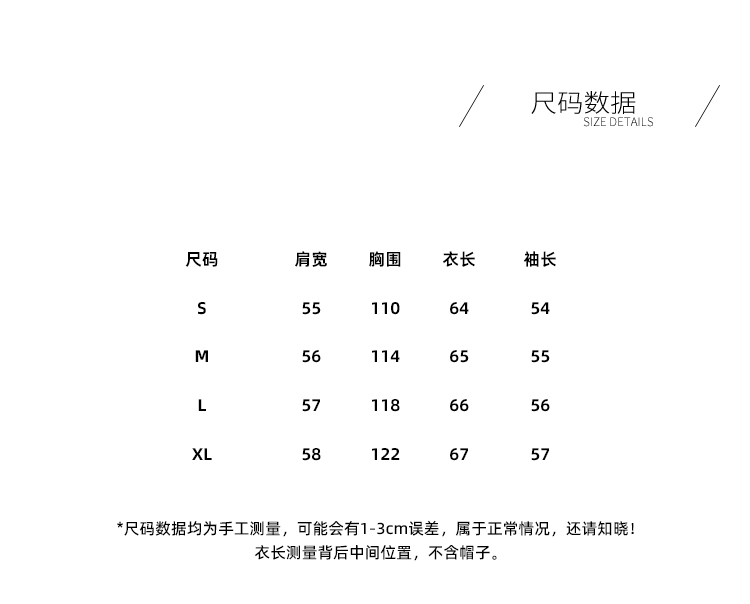 尺码数据
SIZE DETAILS

| 尺码 | 肩宽 | 胸围 | 衣长 | 袖长 |
|---|---|---|---|---|
| S | 55 | 110 | 64 | 54 |
| M | 56 | 114 | 65 | 55 |
| L | 57 | 118 | 66 | 56 |
| XL | 58 | 122 | 67 | 57 |

*尺码数据均为手工测量，可能会有1-3cm误差，属于正常情况，还请知晓！
衣长测量背后中间位置，不含帽子。